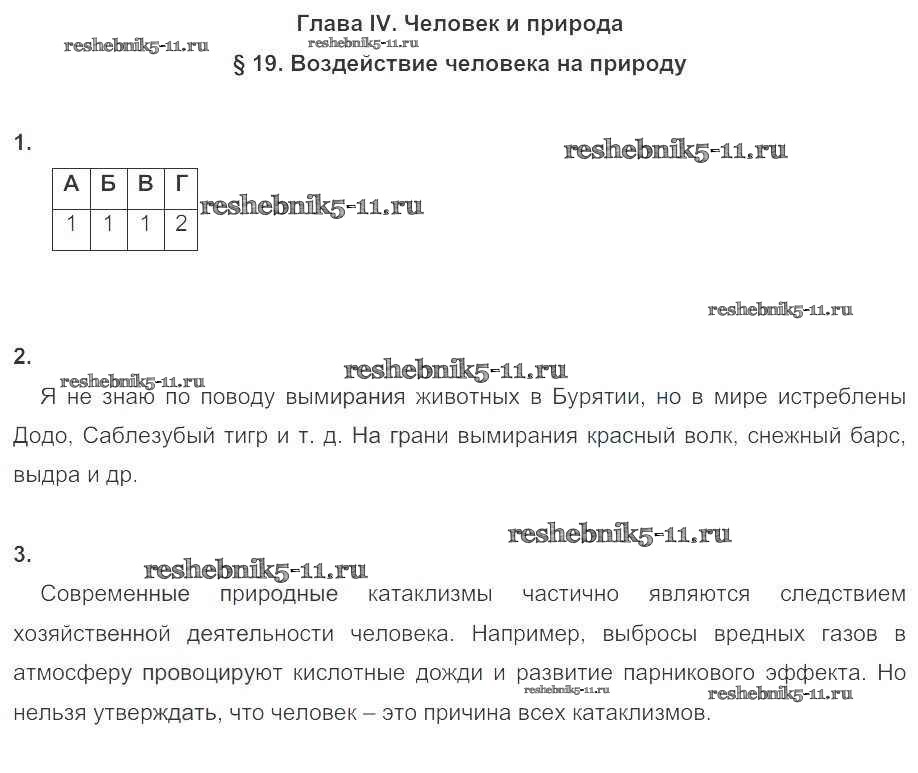 Глава IV. Человек и природа
reshebnik5-11.ru
reshebnik5-11.ru
§ 19. Воздействие человека на природу

1.
reshebnik5-11.ru

| А | Б | В | Г |
|---|---|---|---|
| 1 | 1 | 1 | 2 |

reshebnik5-11.ru

reshebnik5-11.ru

2.
reshebnik5-11.ru
reshebnik5-11.ru

Я не знаю по поводу вымирания животных в Бурятии, но в мире истреблены Додо, Саблезубый тигр и т. д. На грани вымирания красный волк, снежный барс, выдра и др.

reshebnik5-11.ru
3.
reshebnik5-11.ru

Современные природные катаклизмы частично являются следствием хозяйственной деятельности человека. Например, выбросы вредных газов в атмосферу провоцируют кислотные дожди и развитие парникового эффекта. Но нельзя утверждать, что человек – это причина всех катаклизмов.
reshebnik5-11.ru
reshebnik5-11.ru